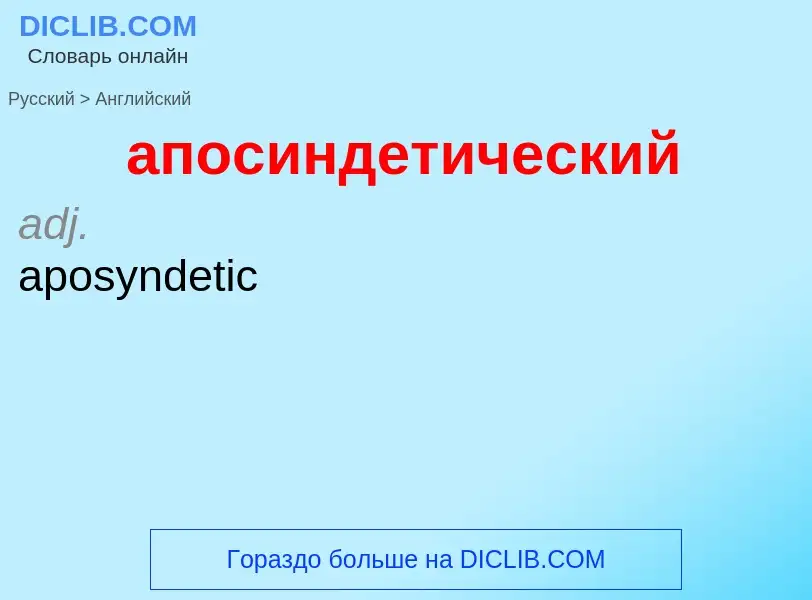 DICLIB.COM
Словарь онлайн

Русский > Английский

апосиндетический

adj.
aposyndetic

Гораздо больше на DICLIB.COM